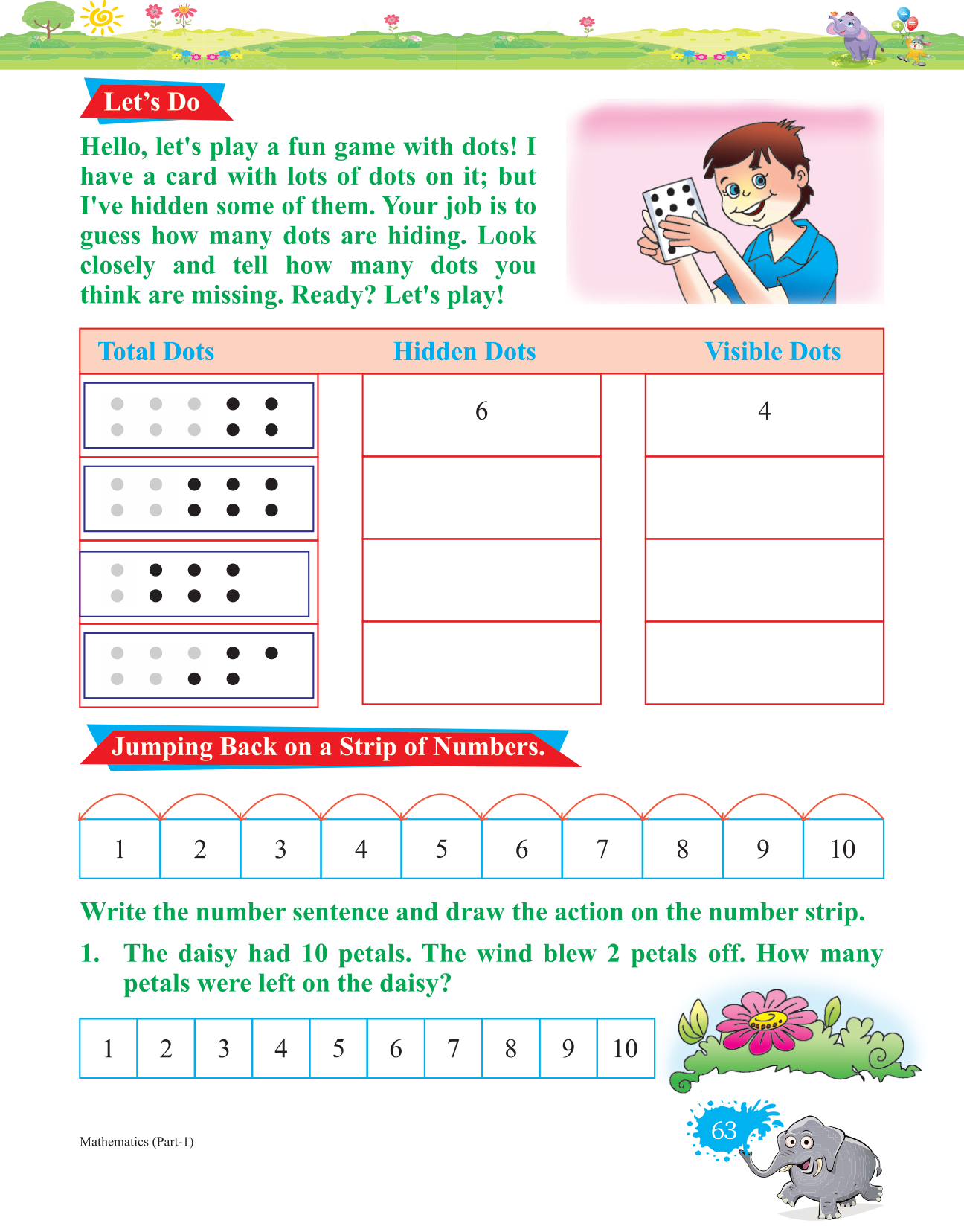 Let's Do

Hello, let's play a fun game with dots! I have a card with lots of dots on it; but I've hidden some of them. Your job is to guess how many dots are hiding. Look closely and tell how many dots you think are missing. Ready? Let's play!

| Total Dots | Hidden Dots | Visible Dots |
|---|---|---|
| | 6 | 4 |
| | | |
| | | |
| | | |

Jumping Back on a Strip of Numbers.

| 1 | 2 | 3 | 4 | 5 | 6 | 7 | 8 | 9 | 10 |
|---|---|---|---|---|---|---|---|---|---|

Write the number sentence and draw the action on the number strip.

1. The daisy had 10 petals. The wind blew 2 petals off. How many petals were left on the daisy?

| 1 | 2 | 3 | 4 | 5 | 6 | 7 | 8 | 9 | 10 |
|---|---|---|---|---|---|---|---|---|---|

Mathematics (Part-1)

63